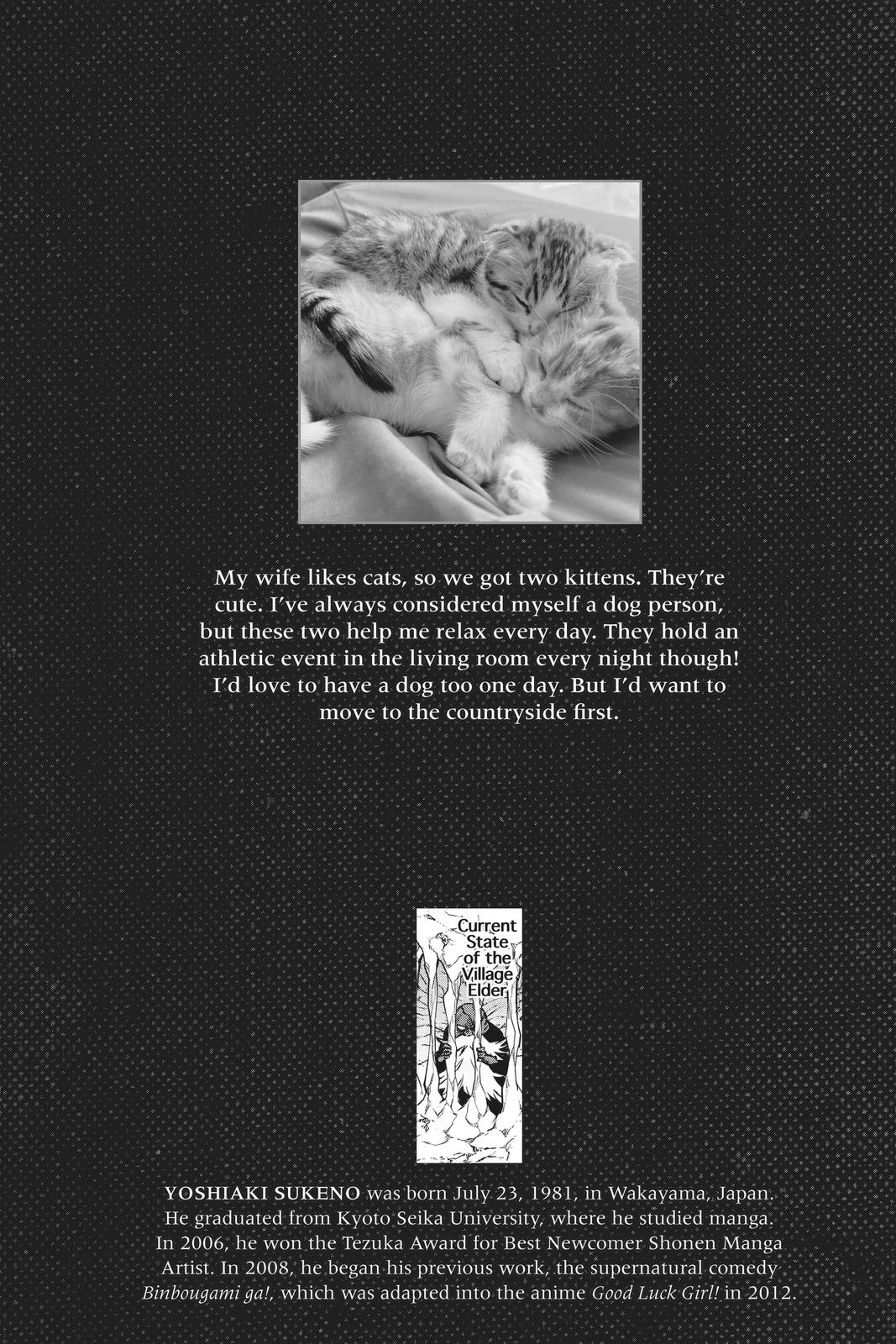 My wife likes cats, so we got two kittens. They're cute. I've always considered myself a dog person, but these two help me relax every day. They hold an athletic event in the living room every night though! I'd love to have a dog too one day. But I'd want to move to the countryside first.

Current State of the Village Elder

YOSHIAKI SUKENO was born July 23, 1981, in Wakayama, Japan. He graduated from Kyoto Seika University, where he studied manga. In 2006, he won the Tezuka Award for Best Newcomer Shonen Manga Artist. In 2008, he began his previous work, the supernatural comedy Binbougami ga!, which was adapted into the anime Good Luck Girl! in 2012.